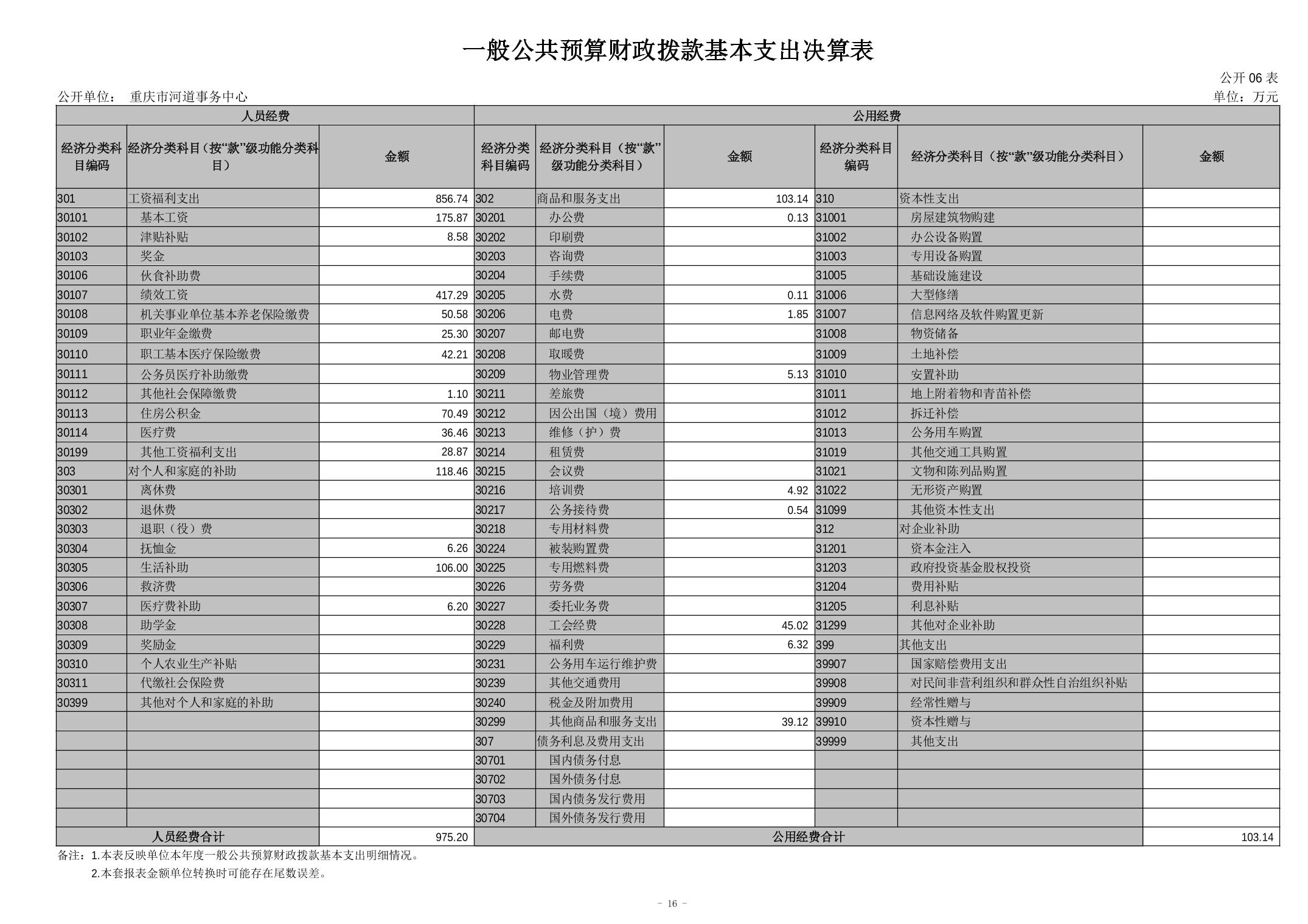 一般公共预算财政拨款基本支出决算表

公开06表

公开单位： 重庆市河道事务中心

单位：万元

| 人员经费 | | | 公用经费 | | | | | |
|---|---|---|---|---|---|---|---|---|
| 经济分类科目编码 | 经济分类科目（按“款”级功能分类科目） | 金额 | 经济分类科目编码 | 经济分类科目（按“款”级功能分类科目） | 金额 | 经济分类科目编码 | 经济分类科目（按“款”级功能分类科目） | 金额 |
| 301 | 工资福利支出 | 856.74 | 302 | 商品和服务支出 | 103.14 | 310 | 资本性支出 | |
| 30101 | 基本工资 | 175.87 | 30201 | 办公费 | 0.13 | 31001 | 房屋建筑物购建 | |
| 30102 | 津贴补贴 | 8.58 | 30202 | 印刷费 | | 31002 | 办公设备购置 | |
| 30103 | 奖金 | | 30203 | 咨询费 | | 31003 | 专用设备购置 | |
| 30106 | 伙食补助费 | | 30204 | 手续费 | | 31005 | 基础设施建设 | |
| 30107 | 绩效工资 | 417.29 | 30205 | 水费 | 0.11 | 31006 | 大型修缮 | |
| 30108 | 机关事业单位基本养老保险缴费 | 50.58 | 30206 | 电费 | 1.85 | 31007 | 信息网络及软件购置更新 | |
| 30109 | 职业年金缴费 | 25.30 | 30207 | 邮电费 | | 31008 | 物资储备 | |
| 30110 | 职工基本医疗保险缴费 | 42.21 | 30208 | 取暖费 | | 31009 | 土地补偿 | |
| 30111 | 公务员医疗补助缴费 | | 30209 | 物业管理费 | 5.13 | 31010 | 安置补助 | |
| 30112 | 其他社会保障缴费 | 1.10 | 30211 | 差旅费 | | 31011 | 地上附着物和青苗补偿 | |
| 30113 | 住房公积金 | 70.49 | 30212 | 因公出国（境）费用 | | 31012 | 拆迁补偿 | |
| 30114 | 医疗费 | 36.46 | 30213 | 维修（护）费 | | 31013 | 公务用车购置 | |
| 30199 | 其他工资福利支出 | 28.87 | 30214 | 租赁费 | | 31019 | 其他交通工具购置 | |
| 303 | 对个人和家庭的补助 | 118.46 | 30215 | 会议费 | | 31021 | 文物和陈列品购置 | |
| 30301 | 离休费 | | 30216 | 培训费 | 4.92 | 31022 | 无形资产购置 | |
| 30302 | 退休费 | | 30217 | 公务接待费 | 0.54 | 31099 | 其他资本性支出 | |
| 30303 | 退职（役）费 | | 30218 | 专用材料费 | | 312 | 对企业补助 | |
| 30304 | 抚恤金 | 6.26 | 30224 | 被装购置费 | | 31201 | 资本金注入 | |
| 30305 | 生活补助 | 106.00 | 30225 | 专用燃料费 | | 31203 | 政府投资基金股权投资 | |
| 30306 | 救济费 | | 30226 | 劳务费 | | 31204 | 费用补贴 | |
| 30307 | 医疗费补助 | 6.20 | 30227 | 委托业务费 | | 31205 | 利息补贴 | |
| 30308 | 助学金 | | 30228 | 工会经费 | 45.02 | 31299 | 其他对企业补助 | |
| 30309 | 奖励金 | | 30229 | 福利费 | 6.32 | 399 | 其他支出 | |
| 30310 | 个人农业生产补贴 | | 30231 | 公务用车运行维护费 | | 39907 | 国家赔偿费用支出 | |
| 30311 | 代缴社会保险费 | | 30239 | 其他交通费用 | | 39908 | 对民间非营利组织和群众性自治组织补贴 | |
| 30399 | 其他对个人和家庭的补助 | | 30240 | 税金及附加费用 | | 39909 | 经常性赠与 | |
| | | | 30299 | 其他商品和服务支出 | 39.12 | 39910 | 资本性赠与 | |
| | | | 307 | 债务利息及费用支出 | | 39999 | 其他支出 | |
| | | | 30701 | 国内债务付息 | | | | |
| | | | 30702 | 国外债务付息 | | | | |
| | | | 30703 | 国内债务发行费用 | | | | |
| | | | 30704 | 国外债务发行费用 | | | | |
| 人员经费合计 | | 975.20 | 公用经费合计 | | | | | 103.14 |

备注：1.本表反映单位本年度一般公共预算财政拨款基本支出明细情况。
2.本套报表金额单位转换时可能存在尾数误差。

- 16 -